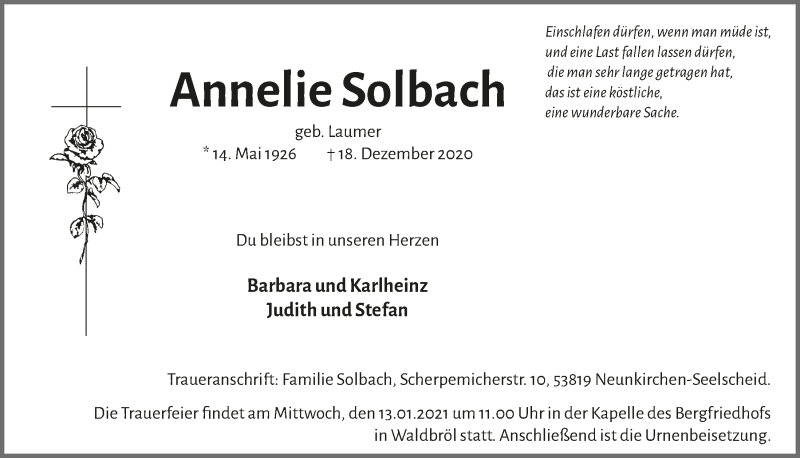 Einschlafen dürfen, wenn man müde ist,
und eine Last fallen lassen dürfen,
die man sehr lange getragen hat,
das ist eine köstliche,
eine wunderbare Sache.

Annelie Solbach

geb. Laumer
* 14. Mai 1926 † 18. Dezember 2020

Du bleibst in unseren Herzen

Barbara und Karlheinz
Judith und Stefan

Traueranschrift: Familie Solbach, Scherpemicherstr. 10, 53819 Neunkirchen-Seelscheid.

Die Trauerfeier findet am Mittwoch, den 13.01.2021 um 11.00 Uhr in der Kapelle des Bergfriedhofs in Waldbröl statt. Anschließend ist die Urnenbeisetzung.